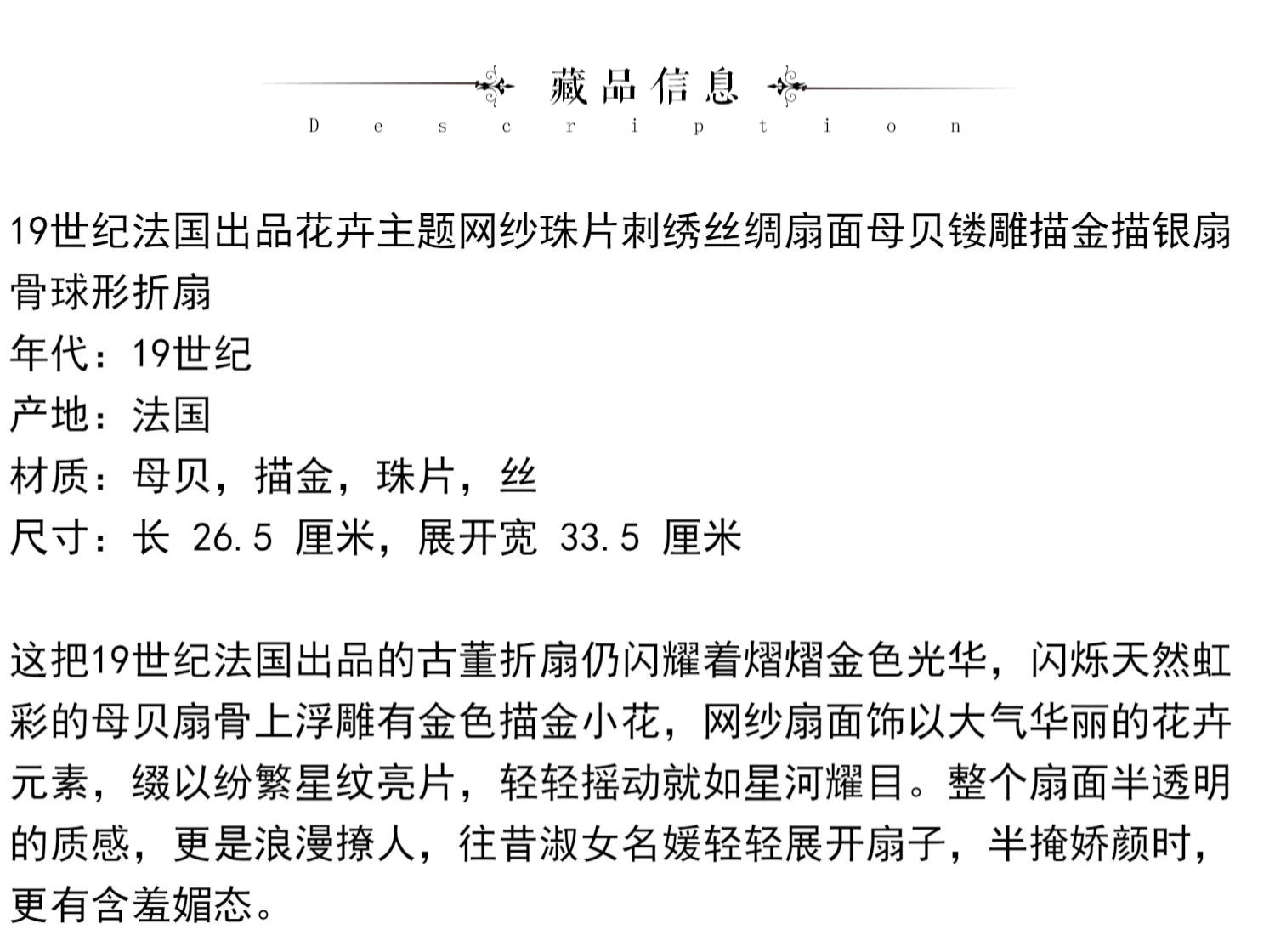 藏品信息
Description

19世纪法国出品花卉主题网纱珠片刺绣丝绸扇面母贝镂雕描金描银扇骨球形折扇
年代：19世纪
产地：法国
材质：母贝，描金，珠片，丝
尺寸：长 26.5 厘米，展开宽 33.5 厘米

这把19世纪法国出品的古董折扇仍闪耀着熠熠金色光华，闪烁天然虹彩的母贝扇骨上浮雕有金色描金小花，网纱扇面饰以大气华丽的花卉元素，缀以纷繁星纹亮片，轻轻摇动就如星河耀目。整个扇面半透明的质感，更是浪漫撩人，往昔淑女名媛轻轻展开扇子，半掩娇颜时，更有含羞媚态。